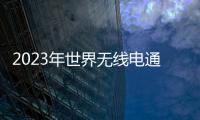 2023年世界无线电通